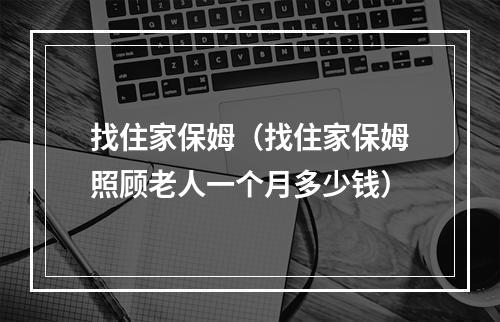 找住家保姆（找住家保姆照顾老人一个月多少钱）